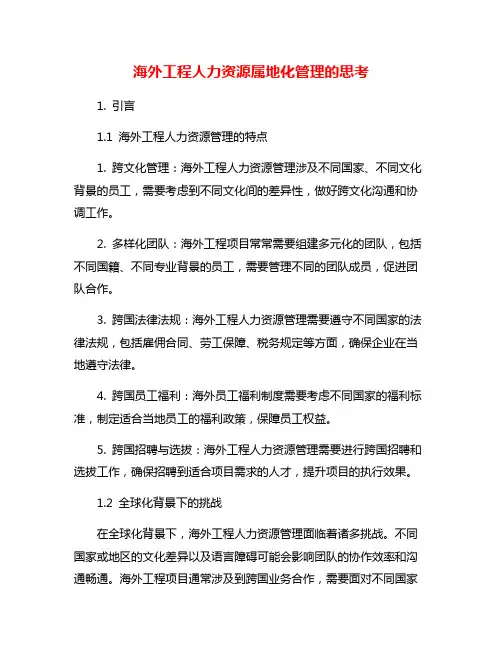 海外工程人力资源属地化管理的思考

1. 引言

1.1 海外工程人力资源管理的特点

1. 跨文化管理：海外工程人力资源管理涉及不同国家、不同文化背景的员工，需要考虑到不同文化间的差异性，做好跨文化沟通和协调工作。

2. 多样化团队：海外工程项目常常需要组建多元化的团队，包括不同国籍、不同专业背景的员工，需要管理不同的团队成员，促进团队合作。

3. 跨国法律法规：海外工程人力资源管理需要遵守不同国家的法律法规，包括雇佣合同、劳工保障、税务规定等方面，确保企业在当地遵守法律。

4. 跨国员工福利：海外员工福利制度需要考虑不同国家的福利标准，制定适合当地员工的福利政策，保障员工权益。

5. 跨国招聘与选拔：海外工程人力资源管理需要进行跨国招聘和选拔工作，确保招聘到适合项目需求的人才，提升项目的执行效果。

1.2 全球化背景下的挑战

在全球化背景下，海外工程人力资源管理面临着诸多挑战。不同国家或地区的文化差异以及语言障碍可能会影响团队的协作效率和沟通畅通。海外工程项目通常涉及到跨国业务合作，需要面对不同国家